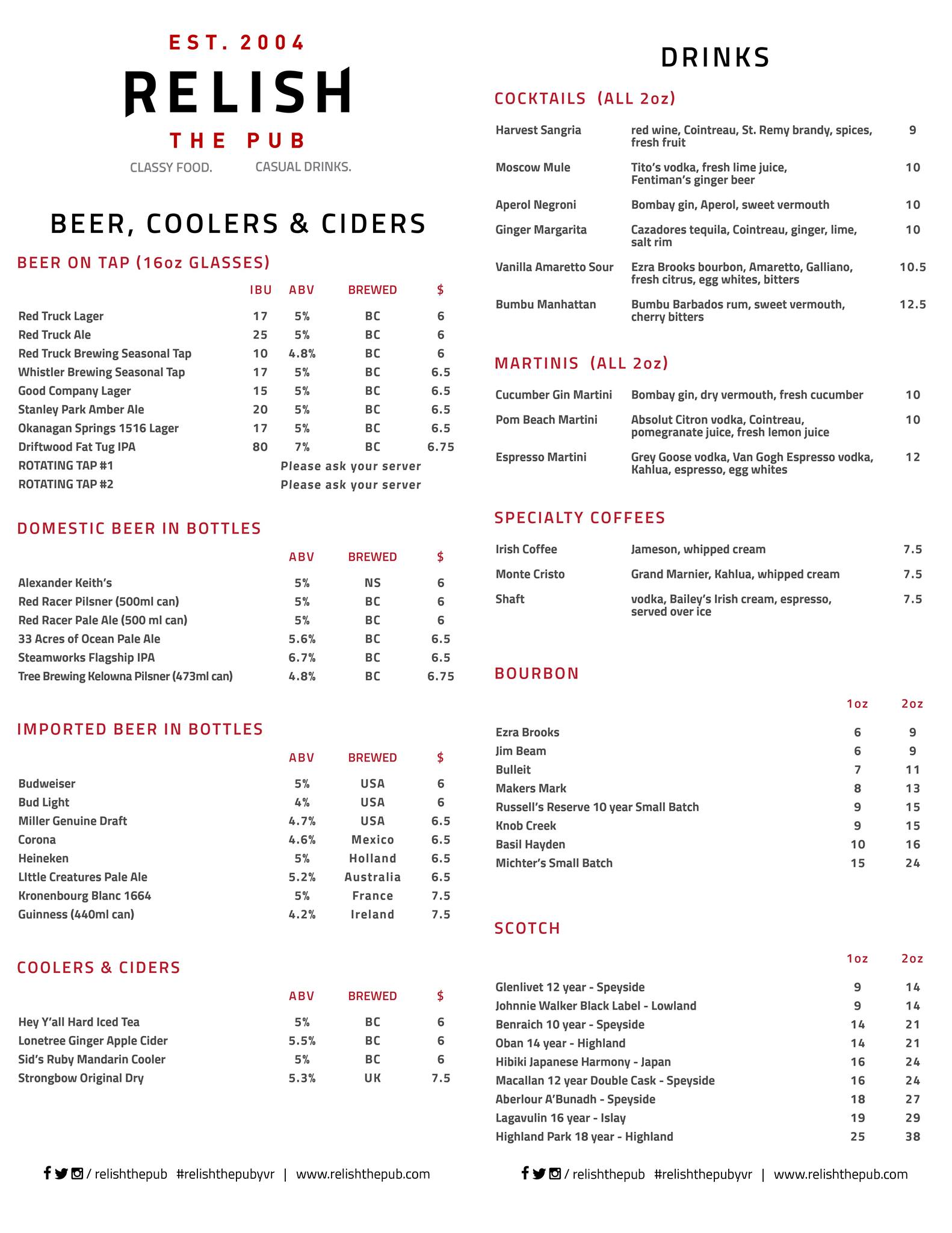 EST. 2004
RELISH
THE PUB
CLASSY FOOD. CASUAL DRINKS.

BEER, COOLERS & CIDERS

BEER ON TAP (16oz GLASSES)

| | IBU | ABV | BREWED | $ |
|---|---|---|---|---|
| Red Truck Lager | 17 | 5% | BC | 6 |
| Red Truck Ale | 25 | 5% | BC | 6 |
| Red Truck Brewing Seasonal Tap | 10 | 4.8% | BC | 6 |
| Whistler Brewing Seasonal Tap | 17 | 5% | BC | 6.5 |
| Good Company Lager | 15 | 5% | BC | 6.5 |
| Stanley Park Amber Ale | 20 | 5% | BC | 6.5 |
| Okanagan Springs 1516 Lager | 17 | 5% | BC | 6.5 |
| Driftwood Fat Tug IPA | 80 | 7% | BC | 6.75 |
| ROTATING TAP #1 | | Please ask your server | | |
| ROTATING TAP #2 | | Please ask your server | | |

DOMESTIC BEER IN BOTTLES

| | ABV | BREWED | $ |
|---|---|---|---|
| Alexander Keith's | 5% | NS | 6 |
| Red Racer Pilsner (500ml can) | 5% | BC | 6 |
| Red Racer Pale Ale (500 ml can) | 5% | BC | 6 |
| 33 Acres of Ocean Pale Ale | 5.6% | BC | 6.5 |
| Steamworks Flagship IPA | 6.7% | BC | 6.5 |
| Tree Brewing Kelowna Pilsner (473ml can) | 4.8% | BC | 6.75 |

IMPORTED BEER IN BOTTLES

| | ABV | BREWED | $ |
|---|---|---|---|
| Budweiser | 5% | USA | 6 |
| Bud Light | 4% | USA | 6 |
| Miller Genuine Draft | 4.7% | USA | 6.5 |
| Corona | 4.6% | Mexico | 6.5 |
| Heineken | 5% | Holland | 6.5 |
| LIttle Creatures Pale Ale | 5.2% | Australia | 6.5 |
| Kronenbourg Blanc 1664 | 5% | France | 7.5 |
| Guinness (440ml can) | 4.2% | Ireland | 7.5 |

COOLERS & CIDERS

| | ABV | BREWED | $ |
|---|---|---|---|
| Hey Y'all Hard Iced Tea | 5% | BC | 6 |
| Lonetree Ginger Apple Cider | 5.5% | BC | 6 |
| Sid's Ruby Mandarin Cooler | 5% | BC | 6 |
| Strongbow Original Dry | 5.3% | UK | 7.5 |

/ relishthepub #relishthepubyvr | www.relishthepub.com

DRINKS

COCKTAILS (ALL 2oz)

| | | |
|---|---|---|
| Harvest Sangria | red wine, Cointreau, St. Remy brandy, spices, fresh fruit | 9 |
| Moscow Mule | Tito's vodka, fresh lime juice, Fentiman's ginger beer | 10 |
| Aperol Negroni | Bombay gin, Aperol, sweet vermouth | 10 |
| Ginger Margarita | Cazadores tequila, Cointreau, ginger, lime, salt rim | 10 |
| Vanilla Amaretto Sour | Ezra Brooks bourbon, Amaretto, Galliano, fresh citrus, egg whites, bitters | 10.5 |
| Bumbu Manhattan | Bumbu Barbados rum, sweet vermouth, cherry bitters | 12.5 |

MARTINIS (ALL 2oz)

| | | |
|---|---|---|
| Cucumber Gin Martini | Bombay gin, dry vermouth, fresh cucumber | 10 |
| Pom Beach Martini | Absolut Citron vodka, Cointreau, pomegranate juice, fresh lemon juice | 10 |
| Espresso Martini | Grey Goose vodka, Van Gogh Espresso vodka, Kahlua, espresso, egg whites | 12 |

SPECIALTY COFFEES

| | | |
|---|---|---|
| Irish Coffee | Jameson, whipped cream | 7.5 |
| Monte Cristo | Grand Marnier, Kahlua, whipped cream | 7.5 |
| Shaft | vodka, Bailey's Irish cream, espresso, served over ice | 7.5 |

BOURBON

| | 1oz | 2oz |
|---|---|---|
| Ezra Brooks | 6 | 9 |
| Jim Beam | 6 | 9 |
| Bulleit | 7 | 11 |
| Makers Mark | 8 | 13 |
| Russell's Reserve 10 year Small Batch | 9 | 15 |
| Knob Creek | 9 | 15 |
| Basil Hayden | 10 | 16 |
| Michter's Small Batch | 15 | 24 |

SCOTCH

| | 1oz | 2oz |
|---|---|---|
| Glenlivet 12 year - Speyside | 9 | 14 |
| Johnnie Walker Black Label - Lowland | 9 | 14 |
| Benraich 10 year - Speyside | 14 | 21 |
| Oban 14 year - Highland | 14 | 21 |
| Hibiki Japanese Harmony - Japan | 16 | 24 |
| Macallan 12 year Double Cask - Speyside | 16 | 24 |
| Aberlour A'Bunadh - Speyside | 18 | 27 |
| Lagavulin 16 year - Islay | 19 | 29 |
| Highland Park 18 year - Highland | 25 | 38 |

/ relishthepub #relishthepubyvr | www.relishthepub.com